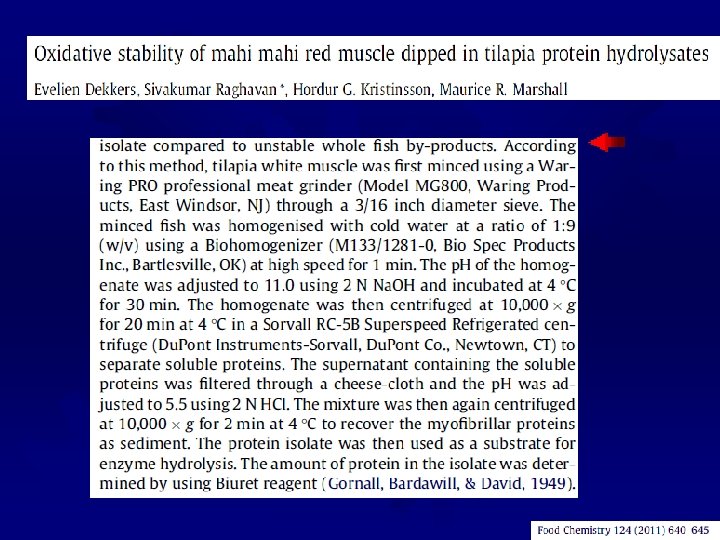 Oxidative stability of mahi mahi red muscle dipped in tilapia protein hydrolysates

Evelien Dekkers, Sivakumar Raghavan *, Hordur G. Kristinsson, Maurice R. Marshall

isolate compared to unstable whole fish by-products. According to this method, tilapia white muscle was first minced using a Waring PRO professional meat grinder (Model MG800, Waring Products, East Windsor, NJ) through a 3/16 inch diameter sieve. The minced fish was homogenised with cold water at a ratio of 1:9 (w/v) using a Biohomogenizer (M133/1281-0, Bio Spec Products Inc., Bartlesville, OK) at high speed for 1 min. The pH of the homogenate was adjusted to 11.0 using 2 N NaOH and incubated at 4 °C for 30 min. The homogenate was then centrifuged at $10,000 \times g$ for 20 min at 4 °C in a Sorvall RC-5B Superspeed Refrigerated centrifuge (DuPont Instruments-Sorvall, DuPont Co., Newtown, CT) to separate soluble proteins. The supernatant containing the soluble proteins was filtered through a cheese-cloth and the pH was adjusted to 5.5 using 2 N HCl. The mixture was then again centrifuged at $10,000 \times g$ for 2 min at 4 °C to recover the myofibrillar proteins as sediment. The protein isolate was then used as a substrate for enzyme hydrolysis. The amount of protein in the isolate was determined by using Biuret reagent (Gornall, Bardawill, & David, 1949).

Food Chemistry 124 (2011) 640 645